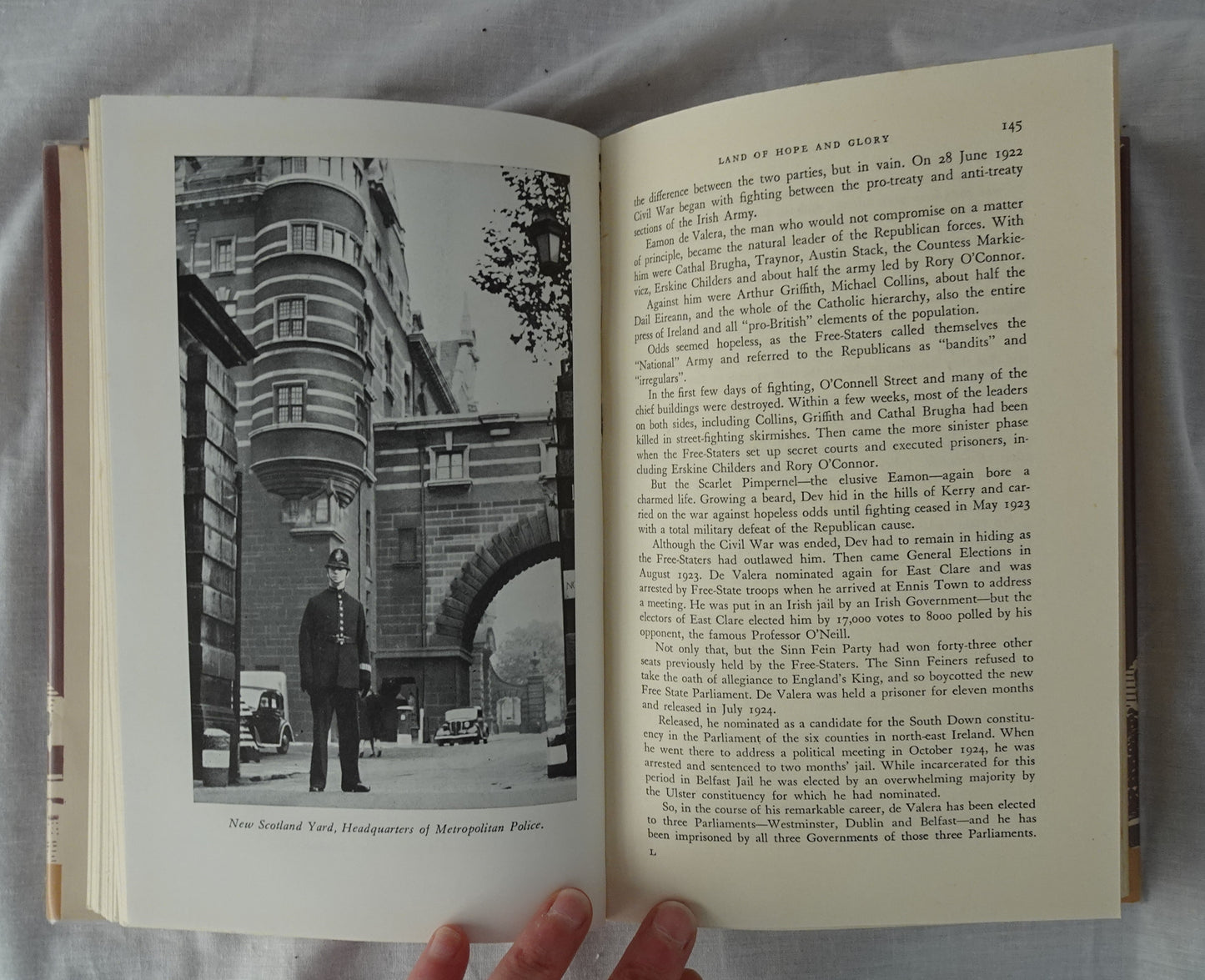 New Scotland Yard, Headquarters of Metropolitan Police.

LAND OF HOPE AND GLORY 145

the difference between the two parties, but in vain. On 28 June 1922 Civil War began with fighting between the pro-treaty and anti-treaty sections of the Irish Army.

Eamon de Valera, the man who would not compromise on a matter of principle, became the natural leader of the Republican forces. With him were Cathal Brugha, Traynor, Austin Stack, the Countess Markievicz, Erskine Childers and about half the army led by Rory O'Connor.

Against him were Arthur Griffith, Michael Collins, about half the Dail Eireann, and the whole of the Catholic hierarchy, also the entire press of Ireland and all "pro-British" elements of the population.

Odds seemed hopeless, as the Free-Staters called themselves the "National" Army and referred to the Republicans as "bandits" and "irregulars".

In the first few days of fighting, O'Connell Street and many of the chief buildings were destroyed. Within a few weeks, most of the leaders on both sides, including Collins, Griffith and Cathal Brugha had been killed in street-fighting skirmishes. Then came the more sinister phase when the Free-Staters set up secret courts and executed prisoners, including Erskine Childers and Rory O'Connor.

But the Scarlet Pimpernel—the elusive Eamon—again bore a charmed life. Growing a beard, Dev hid in the hills of Kerry and carried on the war against hopeless odds until fighting ceased in May 1923 with a total military defeat of the Republican cause.

Although the Civil War was ended, Dev had to remain in hiding as the Free-Staters had outlawed him. Then came General Elections in August 1923. De Valera nominated again for East Clare and was arrested by Free-State troops when he arrived at Ennis Town to address a meeting. He was put in an Irish jail by an Irish Government—but the electors of East Clare elected him by 17,000 votes to 8000 polled by his opponent, the famous Professor O'Neill.

Not only that, but the Sinn Fein Party had won forty-three other seats previously held by the Free-Staters. The Sinn Feiners refused to take the oath of allegiance to England's King, and so boycotted the new Free State Parliament. De Valera was held a prisoner for eleven months and released in July 1924.

Released, he nominated as a candidate for the South Down constituency in the Parliament of the six counties in north-east Ireland. When he went there to address a political meeting in October 1924, he was arrested and sentenced to two months' jail. While incarcerated for this period in Belfast Jail he was elected by an overwhelming majority by the Ulster constituency for which he had nominated.

So, in the course of his remarkable career, de Valera has been elected to three Parliaments—Westminster, Dublin and Belfast—and he has been imprisoned by all three Governments of those three Parliaments.

L